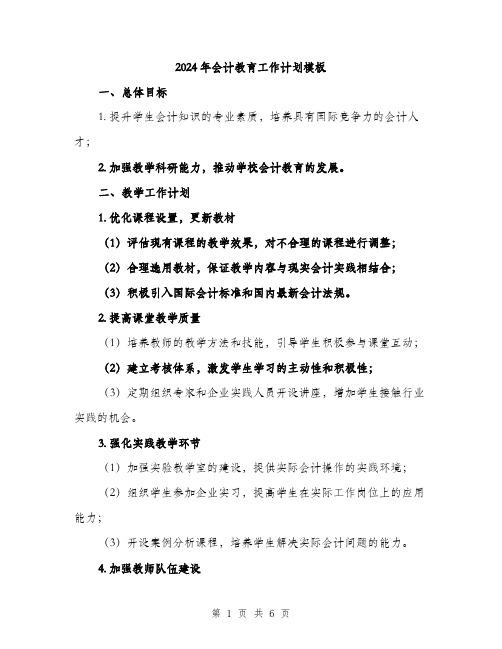 2024年会计教育工作计划模板

一、总体目标

1.提升学生会计知识的专业素质，培养具有国际竞争力的会计人才；

2.加强教学科研能力，推动学校会计教育的发展。

二、教学工作计划

1.优化课程设置，更新教材

（1）评估现有课程的教学效果，对不合理的课程进行调整；

（2）合理选用教材，保证教学内容与现实会计实践相结合；

（3）积极引入国际会计标准和国内最新会计法规。

2.提高课堂教学质量

（1）培养教师的教学方法和技能，引导学生积极参与课堂互动；

（2）建立考核体系，激发学生学习的主动性和积极性；

（3）定期组织专家和企业实践人员开设讲座，增加学生接触行业实践的机会。

3.强化实践教学环节

（1）加强实验教学室的建设，提供实际会计操作的实践环境；

（2）组织学生参加企业实习，提高学生在实际工作岗位上的应用能力；

（3）开设案例分析课程，培养学生解决实际会计问题的能力。

4.加强教师队伍建设

第 1 页 共 6 页